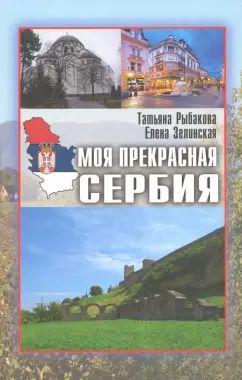 Татьяна Рыбакова
Елена Зелинская

МОЯ ПРЕКРАСНАЯ СЕРБИЯ